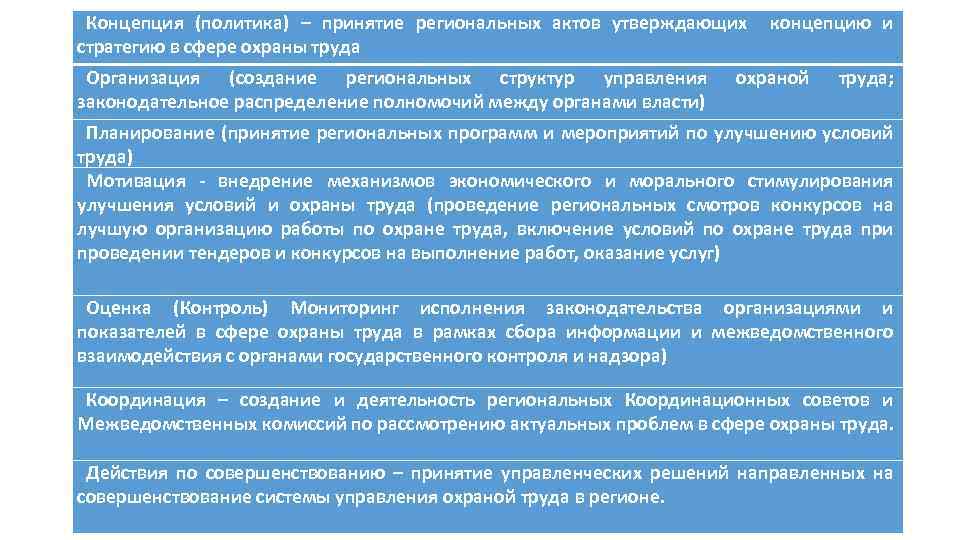 Концепция (политика) – принятие региональных актов утверждающих концепцию и стратегию в сфере охраны труда

Организация (создание региональных структур управления охраной труда; законодательное распределение полномочий между органами власти)

Планирование (принятие региональных программ и мероприятий по улучшению условий труда)

Мотивация - внедрение механизмов экономического и морального стимулирования улучшения условий и охраны труда (проведение региональных смотров конкурсов на лучшую организацию работы по охране труда, включение условий по охране труда при проведении тендеров и конкурсов на выполнение работ, оказание услуг)

Оценка (Контроль) Мониторинг исполнения законодательства организациями и показателей в сфере охраны труда в рамках сбора информации и межведомственного взаимодействия с органами государственного контроля и надзора)

Координация – создание и деятельность региональных Координационных советов и Межведомственных комиссий по рассмотрению актуальных проблем в сфере охраны труда.

Действия по совершенствованию – принятие управленческих решений направленных на совершенствование системы управления охраной труда в регионе.